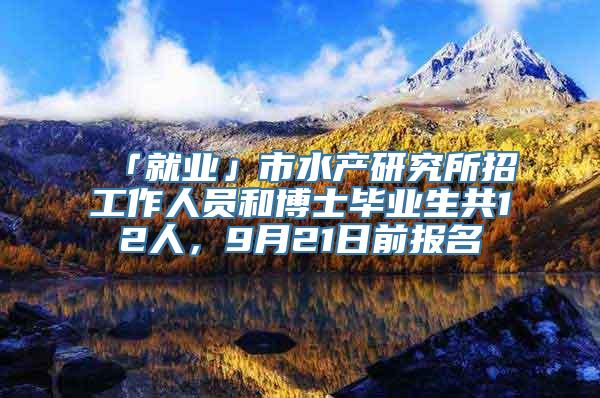 「就业」市水产研究所招工作人员和博士毕业生共12人，9月21日前报名